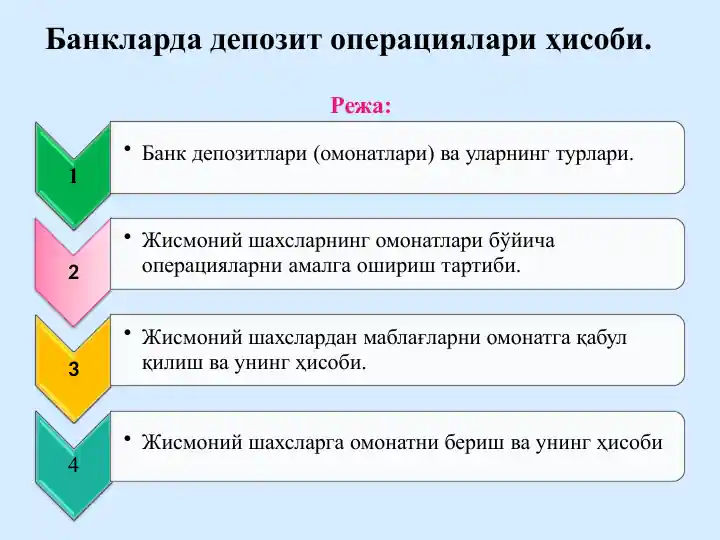 Банкларда депозит операциялари ҳисоби.

Режа:

1

• Банк депозитлари (омонатлари) ва уларнинг турлари.

2

• Жисмоний шахсларнинг омонатлари бўйича операцияларни амалга ошириш тартиби.

3

• Жисмоний шахслардан маблағларни омонатга қабул қилиш ва унинг ҳисоби.

4

• Жисмоний шахсларга омонатни бериш ва унинг ҳисоби